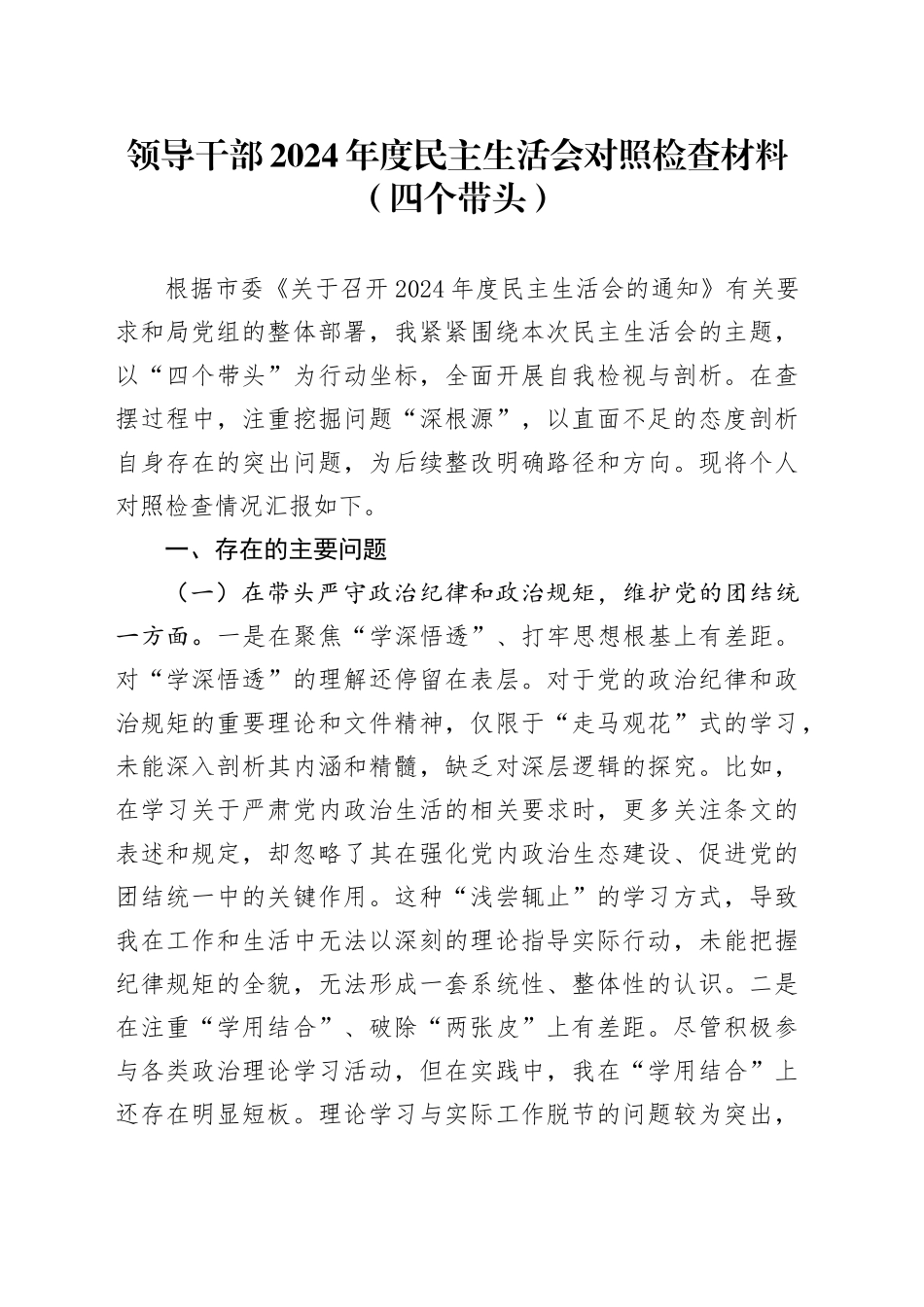 领导干部2024年度民主生活会对照检查材料（四个带头）

根据市委《关于召开2024年度民主生活会的通知》有关要求和局党组的整体部署，我紧紧围绕本次民主生活会的主题，以“四个带头”为行动坐标，全面开展自我检视与剖析。在查摆过程中，注重挖掘问题“深根源”，以直面不足的态度剖析自身存在的突出问题，为后续整改明确路径和方向。现将个人对照检查情况汇报如下。

一、存在的主要问题

（一）在带头严守政治纪律和政治规矩，维护党的团结统一方面。一是在聚焦“学深悟透”、打牢思想根基上有差距。对“学深悟透”的理解还停留在表层。对于党的政治纪律和政治规矩的重要理论和文件精神，仅限于“走马观花”式的学习，未能深入剖析其内涵和精髓，缺乏对深层逻辑的探究。比如，在学习关于严肃党内政治生活的相关要求时，更多关注条文的表述和规定，却忽略了其在强化党内政治生态建设、促进党的团结统一中的关键作用。这种“浅尝辄止”的学习方式，导致我在工作和生活中无法以深刻的理论指导实际行动，未能把握纪律规矩的全貌，无法形成一套系统性、整体性的认识。二是在注重“学用结合”、破除“两张皮”上有差距。尽管积极参与各类政治理论学习活动，但在实践中，我在“学用结合”上还存在明显短板。理论学习与实际工作脱节的问题较为突出，